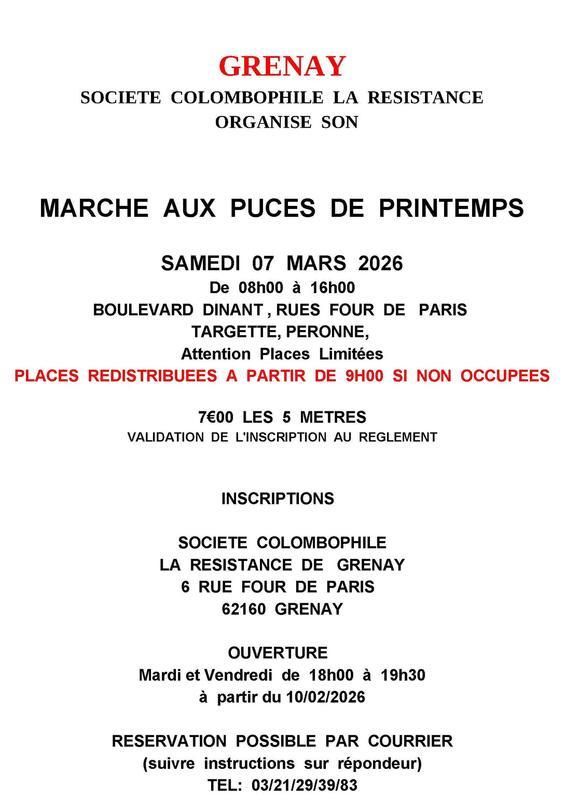 GRENAY
SOCIETE COLOMBOPHILE LA RESISTANCE
ORGANISE SON

MARCHE AUX PUCES DE PRINTEMPS

SAMEDI 07 MARS 2026
De 08h00 à 16h00
BOULEVARD DINANT , RUES FOUR DE PARIS
TARGETTE, PERONNE,
Attention Places Limitées
PLACES REDISTRIBUEES A PARTIR DE 9H00 SI NON OCCUPEES

7€00 LES 5 METRES
VALIDATION DE L'INSCRIPTION AU REGLEMENT

INSCRIPTIONS

SOCIETE COLOMBOPHILE
LA RESISTANCE DE GRENAY
6 RUE FOUR DE PARIS
62160 GRENAY

OUVERTURE
Mardi et Vendredi de 18h00 à 19h30
à partir du 10/02/2026

RESERVATION POSSIBLE PAR COURRIER
(suivre instructions sur répondeur)
TEL: 03/21/29/39/83